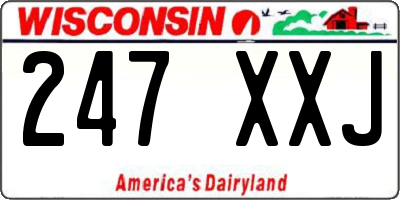 WISCONSIN

247 XXJ

America's Dairyland